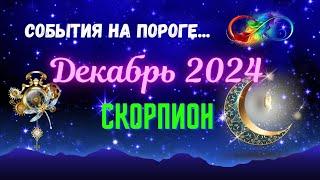 СОБЫТИЯ НА ПОРОГЕ...

Декабрь 2024

СКОРПИОН